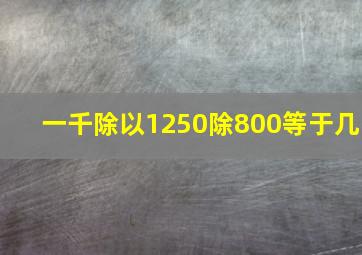 一千除以1250除800等于几